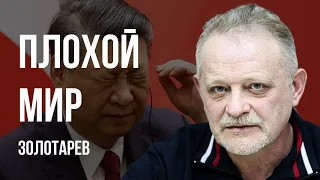 ПЛОХОЙ МИР

ЗОЛОТАРЕВ